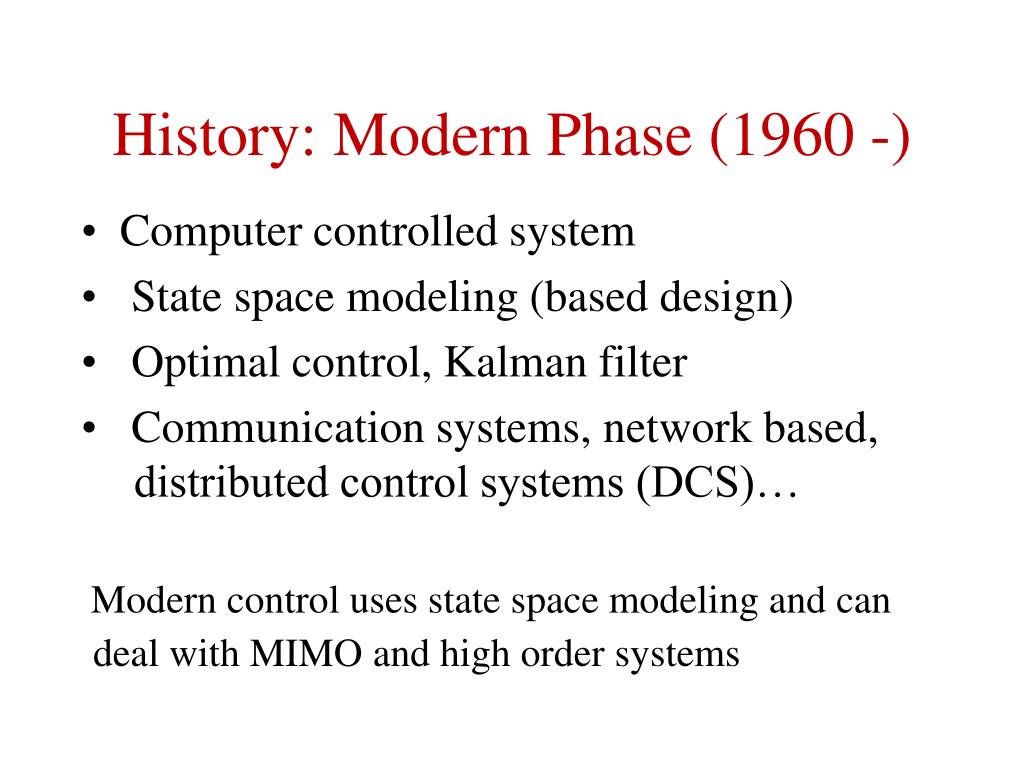 History: Modern Phase (1960 -)

• Computer controlled system
• State space modeling (based design)
• Optimal control, Kalman filter
• Communication systems, network based, distributed control systems (DCS)…

Modern control uses state space modeling and can deal with MIMO and high order systems